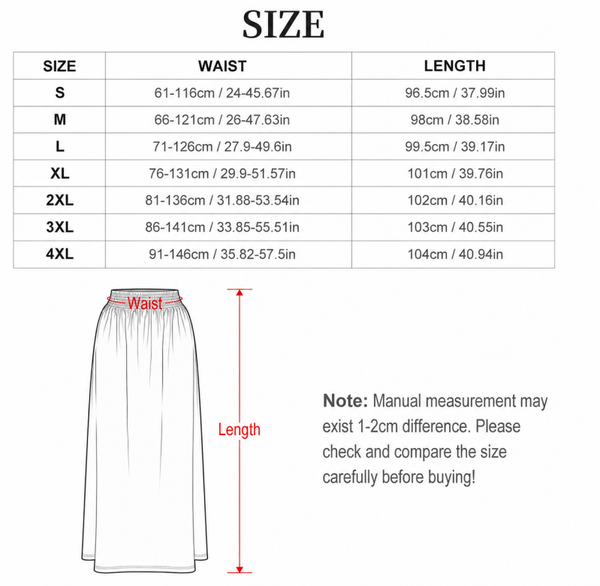 SIZE

| SIZE | WAIST | LENGTH |
|---|---|---|
| S | 61-116cm / 24-45.67in | 96.5cm / 37.99in |
| M | 66-121cm / 26-47.63in | 98cm / 38.58in |
| L | 71-126cm / 27.9-49.6in | 99.5cm / 39.17in |
| XL | 76-131cm / 29.9-51.57in | 101cm / 39.76in |
| 2XL | 81-136cm / 31.88-53.54in | 102cm / 40.16in |
| 3XL | 86-141cm / 33.85-55.51in | 103cm / 40.55in |
| 4XL | 91-146cm / 35.82-57.5in | 104cm / 40.94in |

Waist

Length

Note: Manual measurement may exist 1-2cm difference. Please check and compare the size carefully before buying!